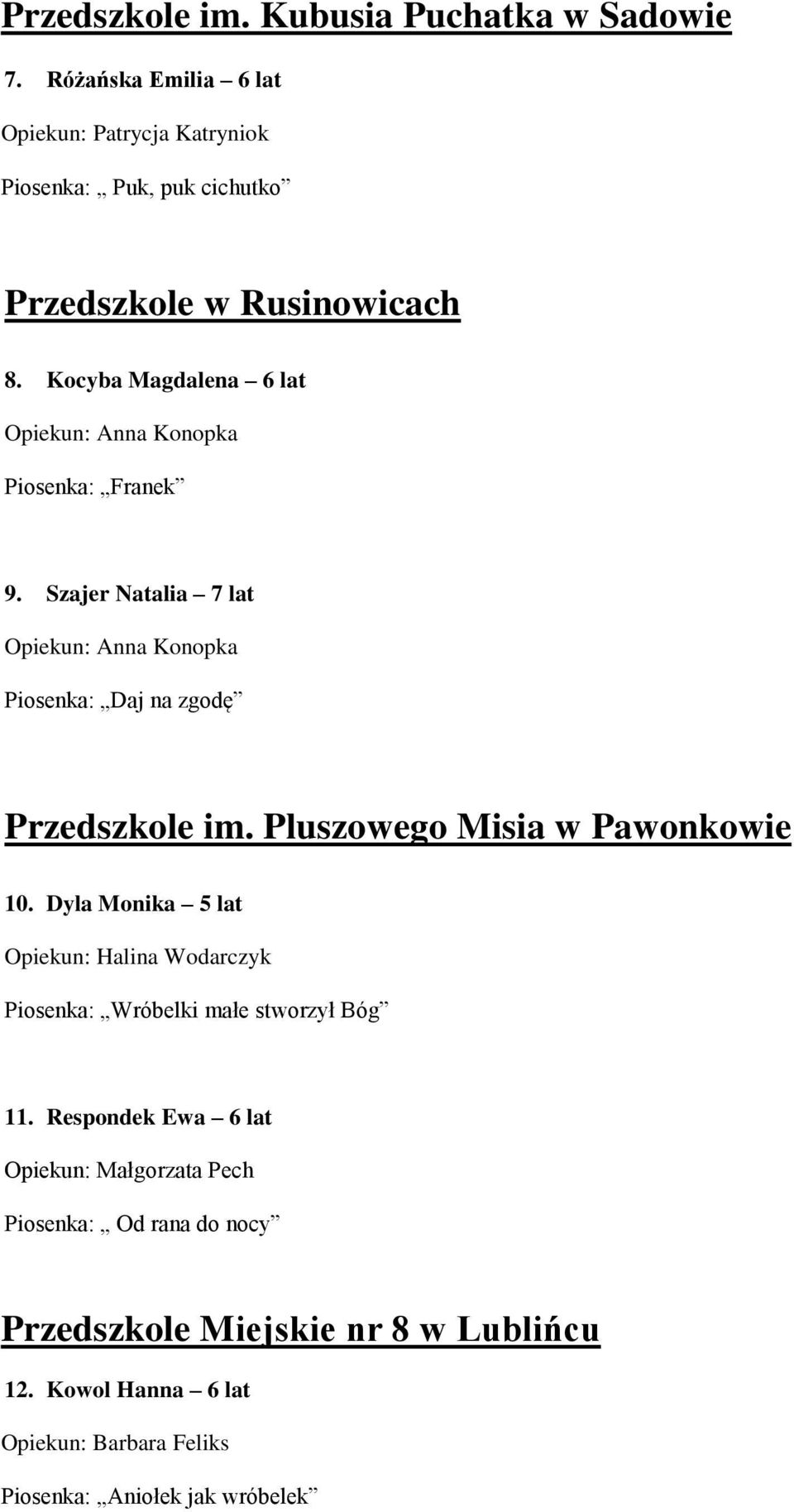 Przedszkole im. Kubusia Puchatka w Sadowie

7. Różańska Emilia – 6 lat

Opiekun: Patrycja Katryniok

Piosenka: „ Puk, puk cichutko”

Przedszkole w Rusinowicach

8. Kocyba Magdalena – 6 lat

Opiekun: Anna Konopka

Piosenka: „Franek”

9. Szajer Natalia – 7 lat

Opiekun: Anna Konopka

Piosenka: „Daj na zgodę”

Przedszkole im. Pluszowego Misia w Pawonkowie

10. Dyla Monika – 5 lat

Opiekun: Halina Wodarczyk

Piosenka: „Wróbelki małe stworzył Bóg”

11. Respondek Ewa – 6 lat

Opiekun: Małgorzata Pech

Piosenka: „ Od rana do nocy”

Przedszkole Miejskie nr 8 w Lublińcu

12. Kowol Hanna – 6 lat

Opiekun: Barbara Feliks

Piosenka: „Aniołek jak wróbelek”